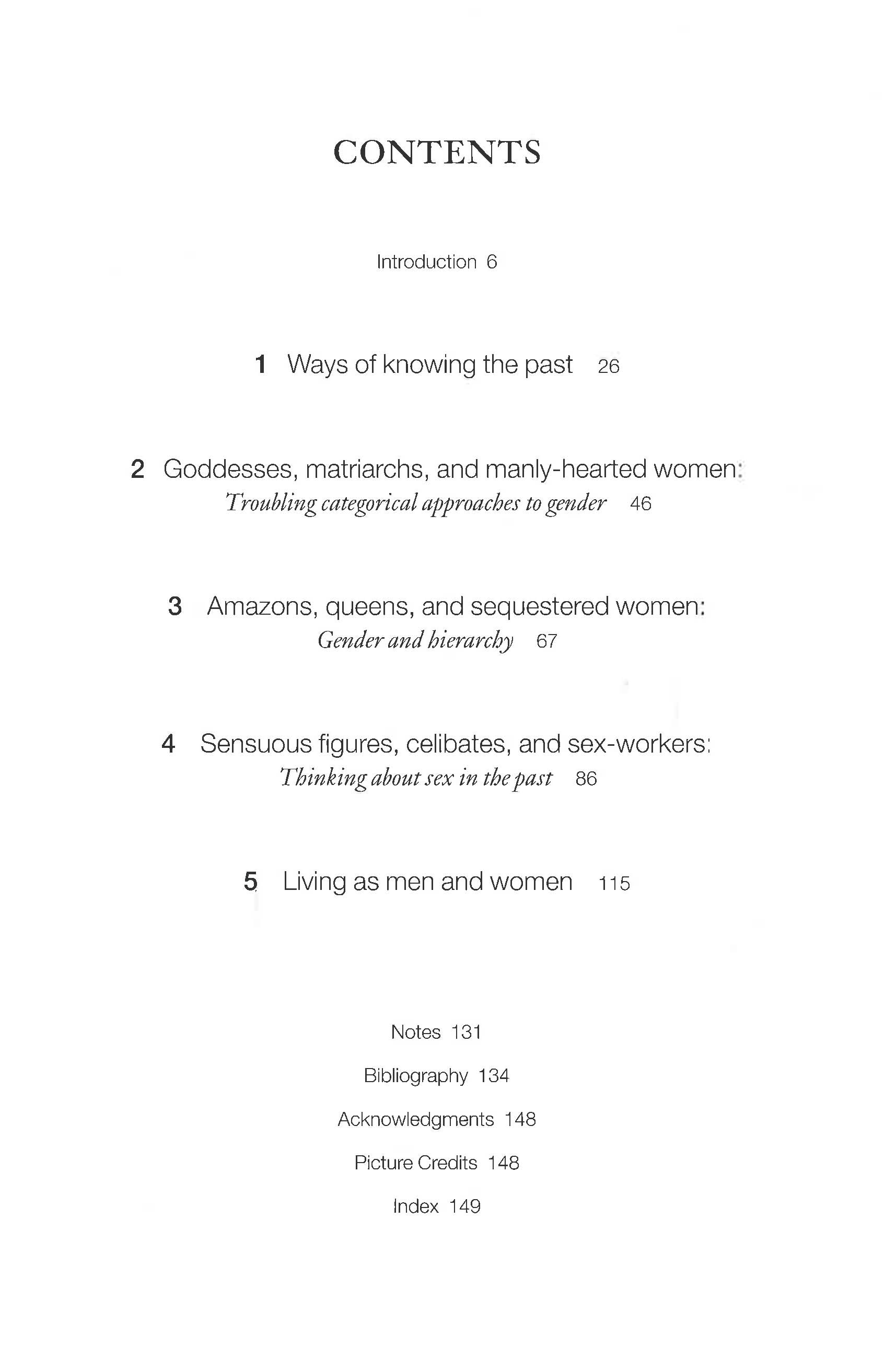 CONTENTS

Introduction 6

1 Ways of knowing the past 26

2 Goddesses, matriarchs, and manly-hearted women:
Troubling categorical approaches to gender 46

3 Amazons, queens, and sequestered women:
Gender and hierarchy 67

4 Sensuous figures, celibates, and sex-workers:
Thinking about sex in the past 86

5 Living as men and women 115

Notes 131

Bibliography 134

Acknowledgments 148

Picture Credits 148

Index 149